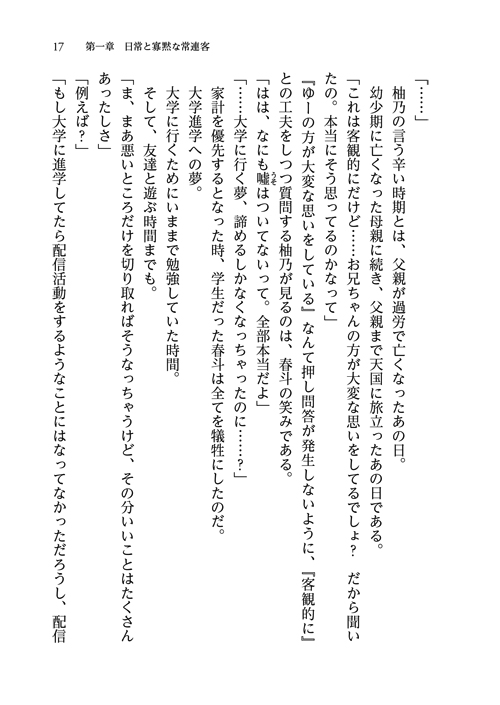 17　第一章　日常と寡黙な常連客

「……」

柚乃の言う辛い時期とは、父親が過労で亡くなったあの日。

幼少期に亡くなった母親に続き、父親まで天国に旅立ったあの日である。

「これは客観的にだけど……お兄ちゃんの方が大変な思いをしてるでしょ？　だから聞いたの。本当にそう思ってるのかなって」

『ゆーの方が大変な思いをしている』なんて押し問答が発生しないように、『客観的に』との工夫をしつつ質問する柚乃が見るのは、春斗の笑みである。

「はは、なにも嘘はついてないって。全部本当だよ」

「……大学に行く夢、諦めるしかなくなっちゃったのに……？」

家計を優先するとなった時、学生だった春斗は全てを犠牲にしたのだ。

大学進学への夢。

大学に行くためにいままで勉強していた時間。

そして、友達と遊ぶ時間までも。

「ま、まあ悪いところだけを切り取ればそうなっちゃうけど、その分いいことはたくさんあったしさ」

「例えば？」

「もし大学に進学してたら配信活動をするようなことにはなってなかっただろうし、配信